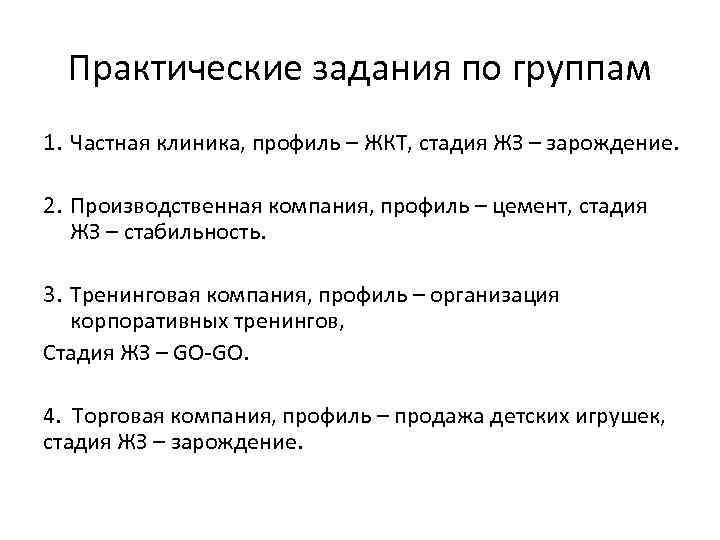 Практические задания по группам

1. Частная клиника, профиль – ЖКТ, стадия ЖЗ – зарождение.

2. Производственная компания, профиль – цемент, стадия ЖЗ – стабильность.

3. Тренинговая компания, профиль – организация корпоративных тренингов,

Стадия ЖЗ – GO-GO.

4. Торговая компания, профиль – продажа детских игрушек, стадия ЖЗ – зарождение.